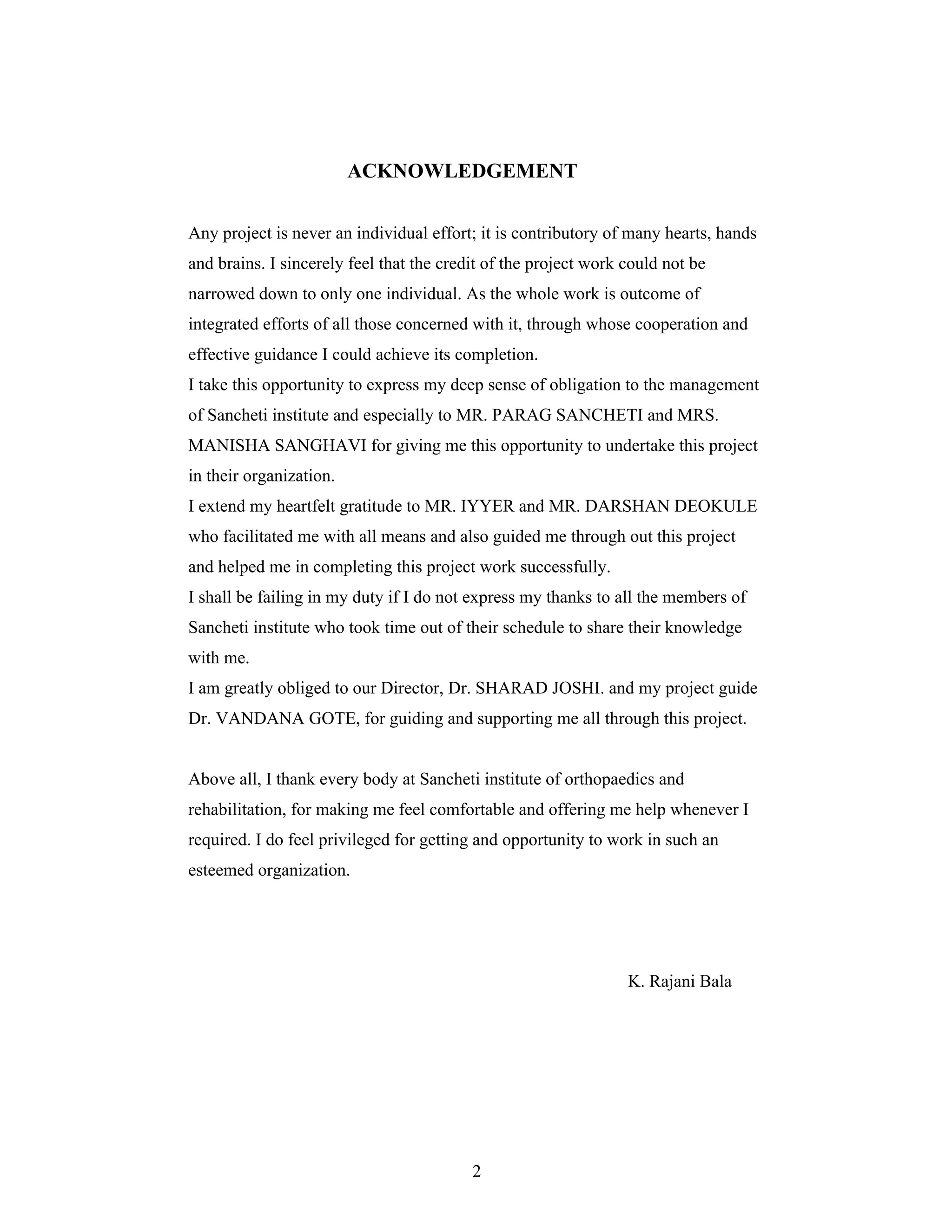 ACKNOWLEDGEMENT

Any project is never an individual effort; it is contributory of many hearts, hands and brains. I sincerely feel that the credit of the project work could not be narrowed down to only one individual. As the whole work is outcome of integrated efforts of all those concerned with it, through whose cooperation and effective guidance I could achieve its completion.
I take this opportunity to express my deep sense of obligation to the management of Sancheti institute and especially to MR. PARAG SANCHETI and MRS. MANISHA SANGHAVI for giving me this opportunity to undertake this project in their organization.
I extend my heartfelt gratitude to MR. IYYER and MR. DARSHAN DEOKULE who facilitated me with all means and also guided me through out this project and helped me in completing this project work successfully.
I shall be failing in my duty if I do not express my thanks to all the members of Sancheti institute who took time out of their schedule to share their knowledge with me.
I am greatly obliged to our Director, Dr. SHARAD JOSHI. and my project guide Dr. VANDANA GOTE, for guiding and supporting me all through this project.

Above all, I thank every body at Sancheti institute of orthopaedics and rehabilitation, for making me feel comfortable and offering me help whenever I required. I do feel privileged for getting and opportunity to work in such an esteemed organization.

K. Rajani Bala

2